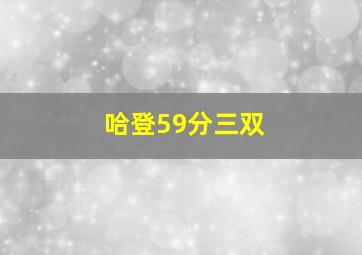 哈登59分三双